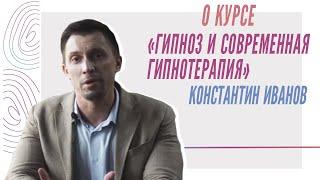 О КУРСЕ
«ГИПНОЗ И СОВРЕМЕННАЯ ГИПНОТЕРАПИЯ»
КОНСТАНТИН ИВАНОВ